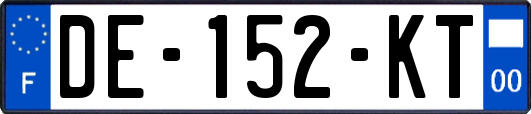 F

DE-152-KT

00